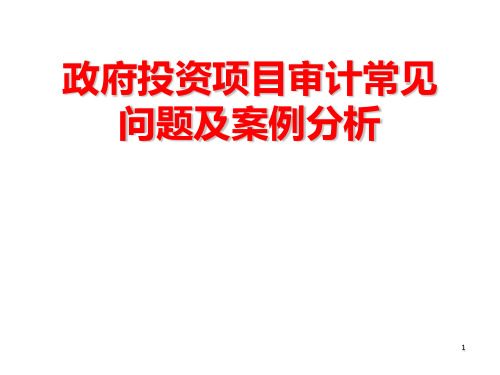 政府投资项目审计常见问题及案例分析

1